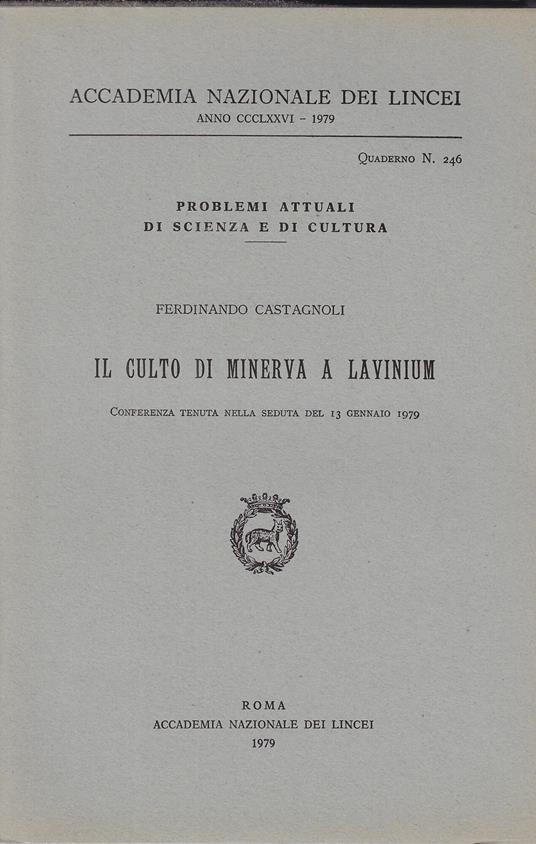 ACCADEMIA NAZIONALE DEI LINCEI
ANNO CCCLXXVI - 1979

Quaderno N. 246

PROBLEMI ATTUALI
DI SCIENZA E DI CULTURA

FERDINANDO CASTAGNOLI

IL CULTO DI MINERVA A LAVINIUM

Conferenza tenuta nella seduta del 13 gennaio 1979

ROMA
ACCADEMIA NAZIONALE DEI LINCEI
1979